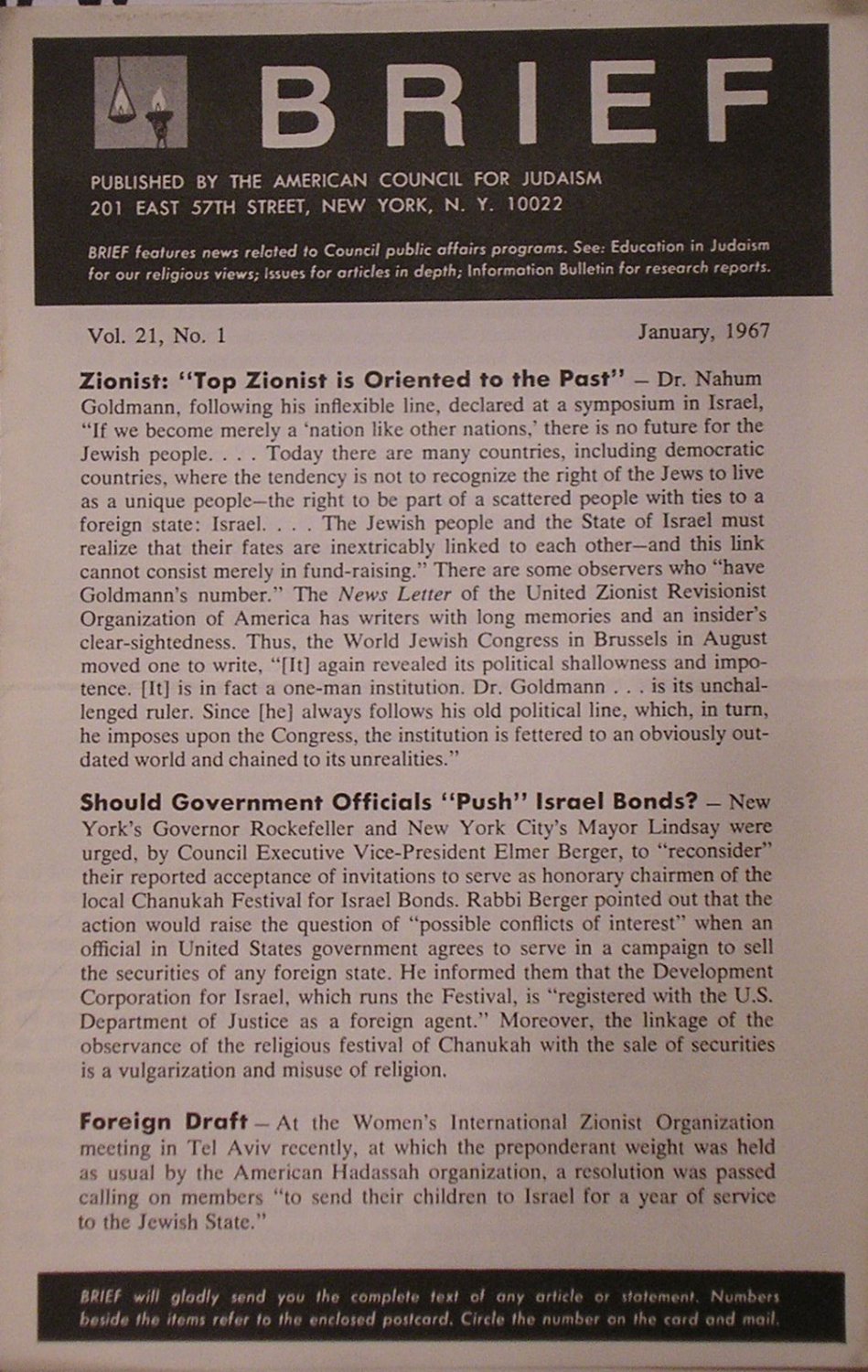 BRIEF

PUBLISHED BY THE AMERICAN COUNCIL FOR JUDAISM
201 EAST 57TH STREET, NEW YORK, N. Y. 10022

BRIEF features news related to Council public affairs programs. See: Education in Judaism for our religious views; Issues for articles in depth; Information Bulletin for research reports.

Vol. 21, No. 1

January, 1967

Zionist: "Top Zionist is Oriented to the Past" — Dr. Nahum Goldmann, following his inflexible line, declared at a symposium in Israel, "If we become merely a 'nation like other nations,' there is no future for the Jewish people. . . . Today there are many countries, including democratic countries, where the tendency is not to recognize the right of the Jews to live as a unique people—the right to be part of a scattered people with ties to a foreign state: Israel. . . . The Jewish people and the State of Israel must realize that their fates are inextricably linked to each other—and this link cannot consist merely in fund-raising." There are some observers who "have Goldmann's number." The News Letter of the United Zionist Revisionist Organization of America has writers with long memories and an insider's clear-sightedness. Thus, the World Jewish Congress in Brussels in August moved one to write, "[It] again revealed its political shallowness and impotence. [It] is in fact a one-man institution. Dr. Goldmann . . . is its unchallenged ruler. Since [he] always follows his old political line, which, in turn, he imposes upon the Congress, the institution is fettered to an obviously outdated world and chained to its unrealities."

Should Government Officials "Push" Israel Bonds? — New York's Governor Rockefeller and New York City's Mayor Lindsay were urged, by Council Executive Vice-President Elmer Berger, to "reconsider" their reported acceptance of invitations to serve as honorary chairmen of the local Chanukah Festival for Israel Bonds. Rabbi Berger pointed out that the action would raise the question of "possible conflicts of interest" when an official in United States government agrees to serve in a campaign to sell the securities of any foreign state. He informed them that the Development Corporation for Israel, which runs the Festival, is "registered with the U.S. Department of Justice as a foreign agent." Moreover, the linkage of the observance of the religious festival of Chanukah with the sale of securities is a vulgarization and misuse of religion.

Foreign Draft — At the Women's International Zionist Organization meeting in Tel Aviv recently, at which the preponderant weight was held as usual by the American Hadassah organization, a resolution was passed calling on members "to send their children to Israel for a year of service to the Jewish State."

BRIEF will gladly send you the complete text of any article or statement. Numbers beside the items refer to the enclosed postcard. Circle the number on the card and mail.